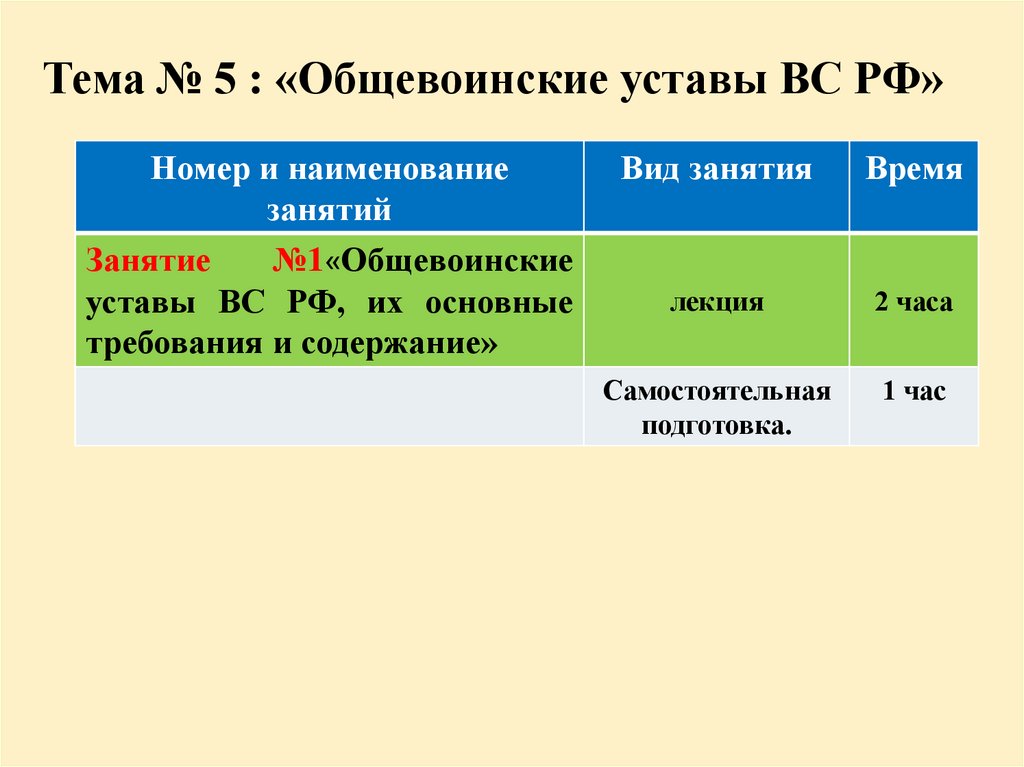 Тема № 5 : «Общевоинские уставы ВС РФ»

| Номер и наименование занятий | Вид занятия | Время |
|---|---|---|
| Занятие №1«Общевоинские уставы ВС РФ, их основные требования и содержание» | лекция | 2 часа |
| | Самостоятельная подготовка. | 1 час |